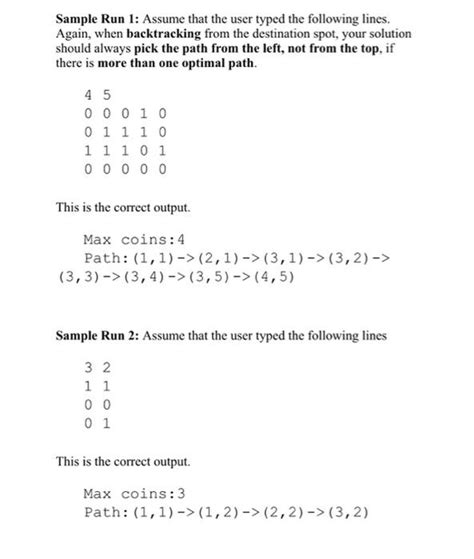 Sample Run 1: Assume that the user typed the following lines. Again, when backtracking from the destination spot, your solution should always pick the path from the left, not from the top, if there is more than one optimal path.

4 5
0 0 0 1 0
0 1 1 1 0
1 1 1 0 1
0 0 0 0 0

This is the correct output.

Max coins:4
Path:(1,1)->(2,1)->(3,1)->(3,2)->(3,3)->(3,4)->(3,5)->(4,5)

Sample Run 2: Assume that the user typed the following lines

3 2
1 1
0 0
0 1

This is the correct output.

Max coins:3
Path:(1,1)->(1,2)->(2,2)->(3,2)